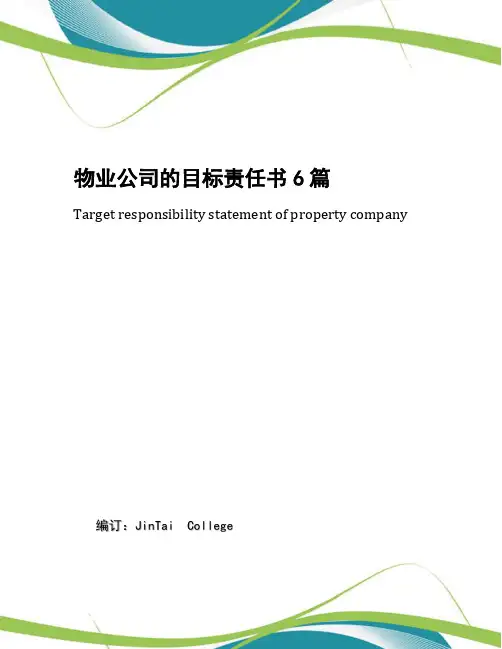 物业公司的目标责任书6篇

Target responsibility statement of property company

编订：JinTai College